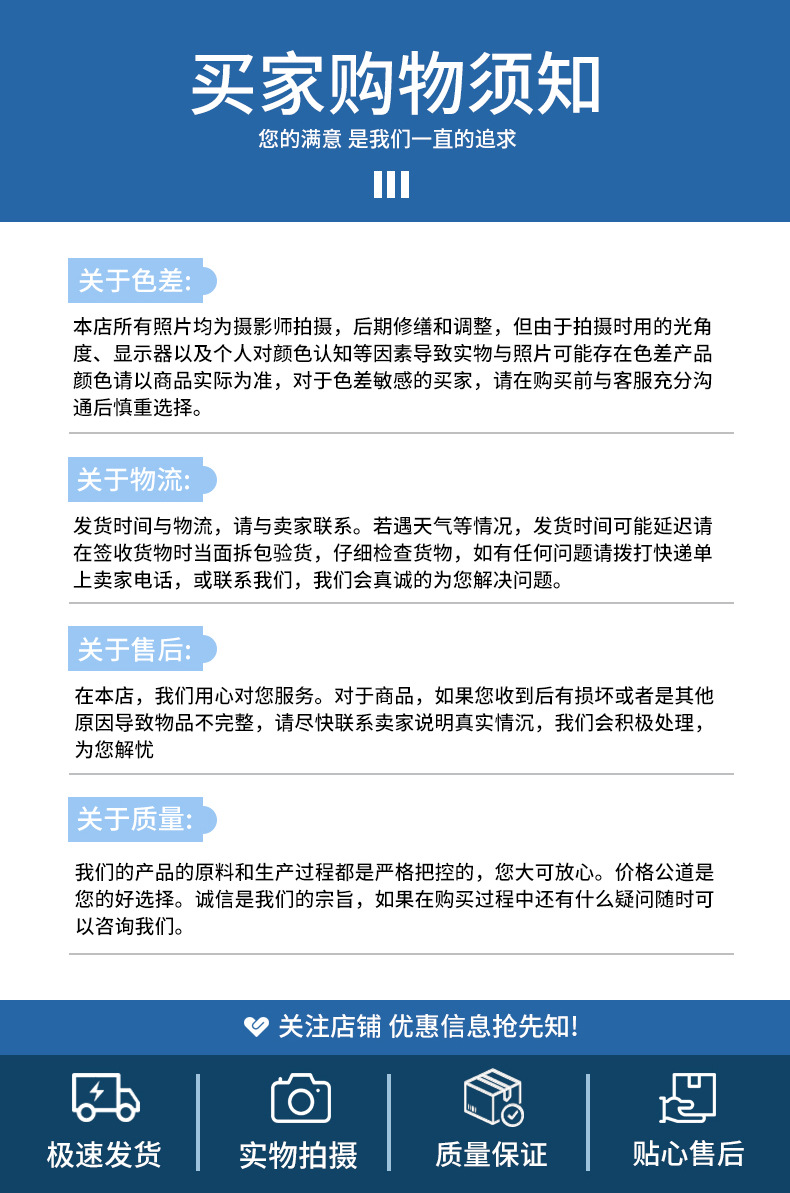 买家购物须知
您的满意 是我们一直的追求

关于色差:

本店所有照片均为摄影师拍摄，后期修缮和调整，但由于拍摄时用的光角度、显示器以及个人对颜色认知等因素导致实物与照片可能存在色差产品颜色请以商品实际为准，对于色差敏感的买家，请在购买前与客服充分沟通后慎重选择。

关于物流:

发货时间与物流，请与卖家联系。若遇天气等情况，发货时间可能延迟请在签收货物时当面拆包验货，仔细检查货物，如有任何问题请拨打快递单上卖家电话，或联系我们，我们会真诚的为您解决问题。

关于售后:

在本店，我们用心对您服务。对于商品，如果您收到后有损坏或者是其他原因导致物品不完整，请尽快联系卖家说明真实情况，我们会积极处理，为您解忧

关于质量:

我们的产品的原料和生产过程都是严格把控的，您大可放心。价格公道是您的好选择。诚信是我们的宗旨，如果在购买过程中还有什么疑问随时可以咨询我们。

关注店铺 优惠信息抢先知!

极速发货
实物拍摄
质量保证
贴心售后